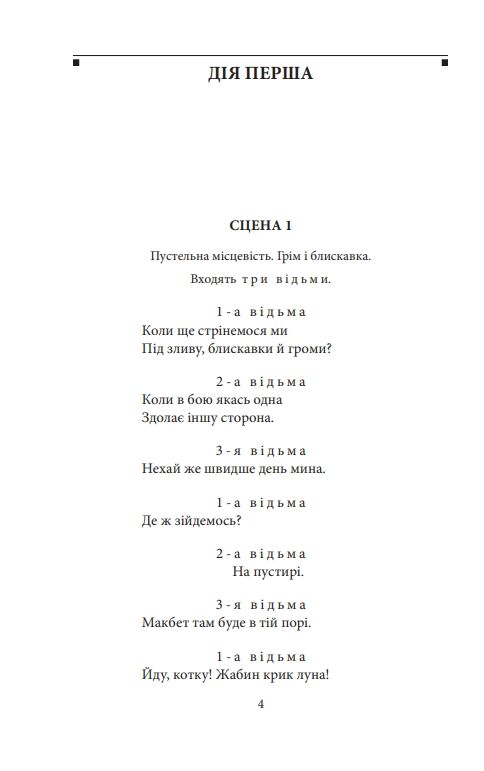 ДІЯ ПЕРША

СЦЕНА 1

Пустельна місцевість. Грім і блискавка.

Входять три відьми.

1-а відьма
Коли ще стрінемося ми
Під зливу, блискавки й громи?

2-а відьма
Коли в бою якась одна
Здолає іншу сторона.

3-я відьма
Нехай же швидше день мина.

1-а відьма
Де ж зійдемось?

2-а відьма
На пустирі.

3-я відьма
Макбет там буде в тій порі.

1-а відьма
Йду, котку! Жабин крик луна!

4